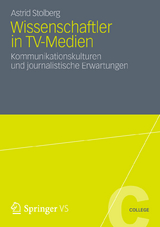 Astrid Stolberg

Wissenschaftler in TV-Medien

Kommunikationskulturen und journalistische Erwartungen

Springer VS

C

COLLEGE